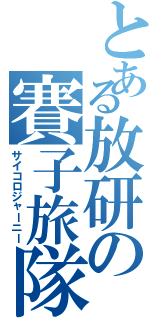 とある放研の賽子旅隊
サイコロジャーニー